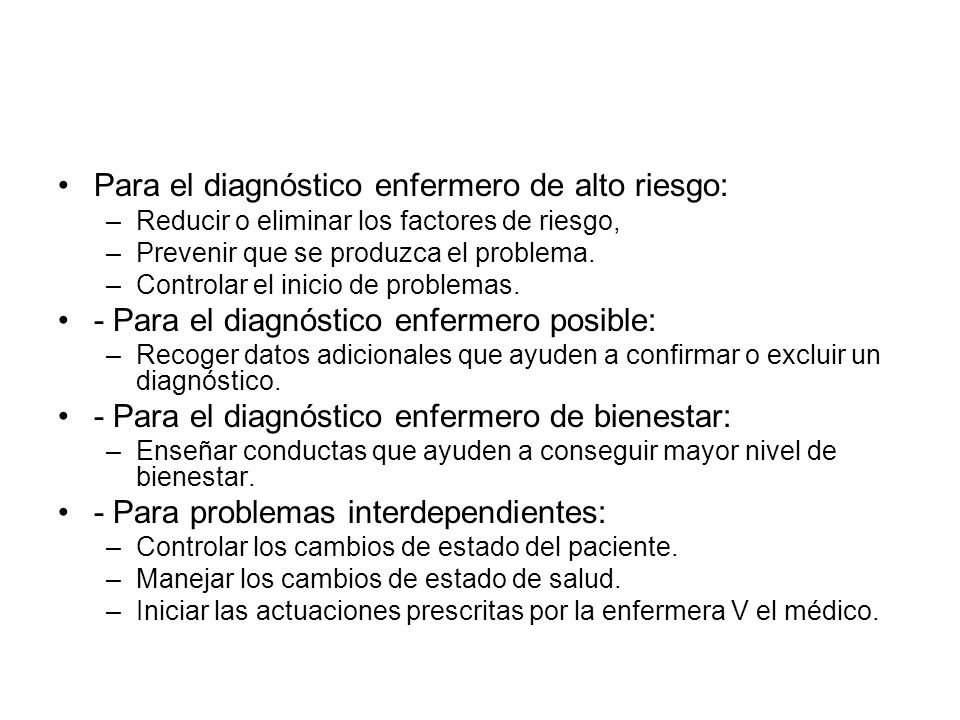 • Para el diagnóstico enfermero de alto riesgo:
– Reducir o eliminar los factores de riesgo,
– Prevenir que se produzca el problema.
– Controlar el inicio de problemas.

• - Para el diagnóstico enfermero posible:
– Recoger datos adicionales que ayuden a confirmar o excluir un diagnóstico.

• - Para el diagnóstico enfermero de bienestar:
– Enseñar conductas que ayuden a conseguir mayor nivel de bienestar.

• - Para problemas interdependientes:
– Controlar los cambios de estado del paciente.
– Manejar los cambios de estado de salud.
– Iniciar las actuaciones prescritas por la enfermera V el médico.